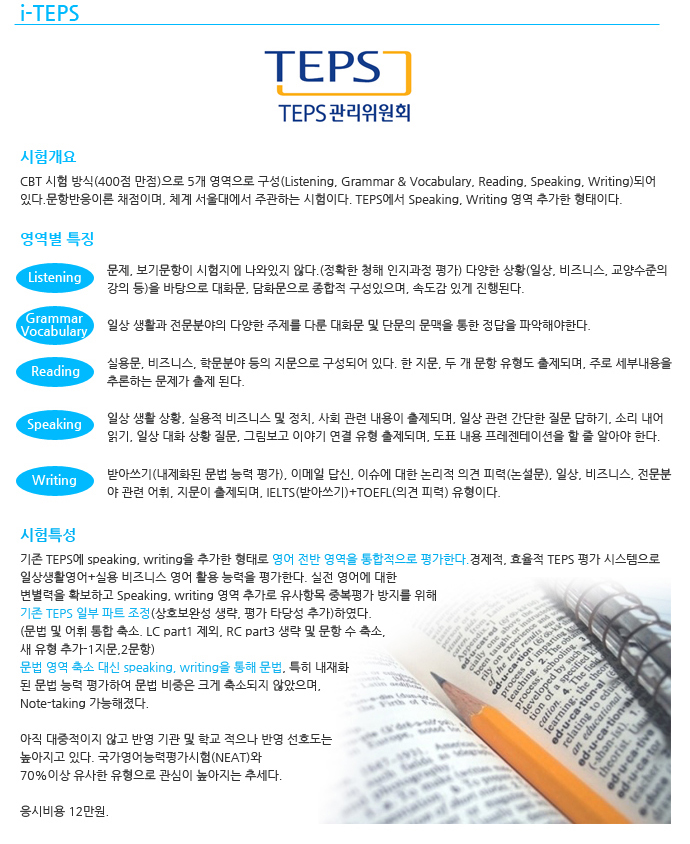 i-TEPS

TEPS
TEPS 관리위원회

시험개요

CBT 시험 방식(400점 만점)으로 5개 영역으로 구성(Listening, Grammar & Vocabulary, Reading, Speaking, Writing)되어 있다.문항반응이론 채점이며, 체계 서울대에서 주관하는 시험이다. TEPS에서 Speaking, Writing 영역 추가한 형태이다.

영역별 특징

Listening
문제, 보기문항이 시험지에 나와있지 않다.(정확한 청해 인지과정 평가) 다양한 상황(일상, 비즈니스, 교양수준의 강의 등)을 바탕으로 대화문, 담화문으로 종합적 구성있으며, 속도감 있게 진행된다.

Grammar Vocabulary
일상 생활과 전문분야의 다양한 주제를 다룬 대화문 및 단문의 문맥을 통한 정답을 파악해야한다.

Reading
실용문, 비즈니스, 학문분야 등의 지문으로 구성되어 있다. 한 지문, 두 개 문항 유형도 출제되며, 주로 세부내용을 추론하는 문제가 출제 된다.

Speaking
일상 생활 상황, 실용적 비즈니스 및 정치, 사회 관련 내용이 출제되며, 일상 관련 간단한 질문 답하기, 소리 내어 읽기, 일상 대화 상황 질문, 그림보고 이야기 연결 유형 출제되며, 도표 내용 프레젠테이션을 할 줄 알아야 한다.

Writing
받아쓰기(내재화된 문법 능력 평가), 이메일 답신, 이슈에 대한 논리적 의견 피력(논설문), 일상, 비즈니스, 전문분야 관련 어휘, 지문이 출제되며, IELTS(받아쓰기)+TOEFL(의견 피력) 유형이다.

시험특성

기존 TEPS에 speaking, writing을 추가한 형태로 영어 전반 영역을 통합적으로 평가한다.경제적, 효율적 TEPS 평가 시스템으로 일상생활영어+실용 비즈니스 영어 활용 능력을 평가한다. 실전 영어에 대한 변별력을 확보하고 Speaking, writing 영역 추가로 유사항목 중복평가 방지를 위해 기존 TEPS 일부 파트 조정(상호보완성 생략, 평가 타당성 추가)하였다.
(문법 및 어휘 통합 축소, LC part1 제외, RC part3 생략 및 문항 수 축소, 새 유형 추가-1지문,2문항)
문법 영역 축소 대신 speaking, writing을 통해 문법, 특히 내재화된 문법 능력 평가하여 문법 비중은 크게 축소되지 않았으며, Note-taking 가능해졌다.

아직 대중적이지 않고 반영 기관 및 학교 적으나 반영 선호도는 높아지고 있다. 국가영어능력평가시험(NEAT)와 70%이상 유사한 유형으로 관심이 높아지는 추세다.

응시비용 12만원.